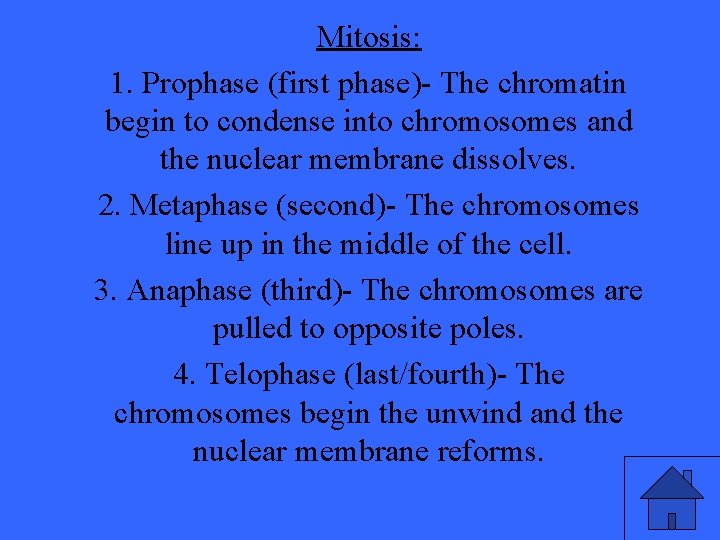 Mitosis:

1. Prophase (first phase)- The chromatin begin to condense into chromosomes and the nuclear membrane dissolves.

2. Metaphase (second)- The chromosomes line up in the middle of the cell.

3. Anaphase (third)- The chromosomes are pulled to opposite poles.

4. Telophase (last/fourth)- The chromosomes begin the unwind and the nuclear membrane reforms.